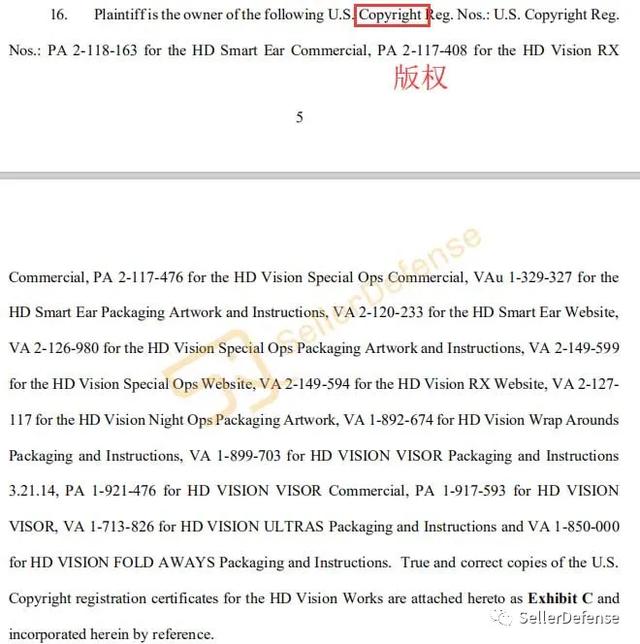 16. Plaintiff is the owner of the following U.S. Copyright Reg. Nos.: U.S. Copyright Reg. Nos.: PA 2-118-163 for the HD Smart Ear Commercial, PA 2-117-408 for the HD Vision RX

版权

5

SellerDefense

Commercial, PA 2-117-476 for the HD Vision Special Ops Commercial, VAu 1-329-327 for the HD Smart Ear Packaging Artwork and Instructions, VA 2-120-233 for the HD Smart Ear Website, VA 2-126-980 for the HD Vision Special Ops Packaging Artwork and Instructions, VA 2-149-599 for the HD Vision Special Ops Website, VA 2-149-594 for the HD Vision RX Website, VA 2-127-117 for the HD Vision Night Ops Packaging Artwork, VA 1-892-674 for HD Vision Wrap Arounds Packaging and Instructions, VA 1-899-703 for HD VISION VISOR Packaging and Instructions 3.21.14, PA 1-921-476 for HD VISION VISOR Commercial, PA 1-917-593 for HD VISION VISOR, VA 1-713-826 for HD VISION ULTRAS Packaging and Instructions and VA 1-850-000 for HD VISION FOLD AWAYS Packaging and Instructions. True and correct copies of the U.S. Copyright registration certificates for the HD Vision Works are attached hereto as **Exhibit C** and incorporated herein by reference.

SellerDefense